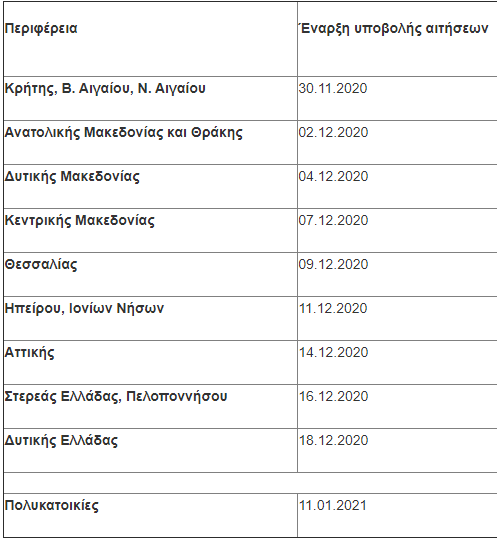 | Περιφέρεια | Έναρξη υποβολής αιτήσεων |
|---|---|
| Κρήτης, Β. Αιγαίου, Ν. Αιγαίου | 30.11.2020 |
| Ανατολικής Μακεδονίας και Θράκης | 02.12.2020 |
| Δυτικής Μακεδονίας | 04.12.2020 |
| Κεντρικής Μακεδονίας | 07.12.2020 |
| Θεσσαλίας | 09.12.2020 |
| Ηπείρου, Ιονίων Νήσων | 11.12.2020 |
| Αττικής | 14.12.2020 |
| Στερεάς Ελλάδας, Πελοποννήσου | 16.12.2020 |
| Δυτικής Ελλάδας | 18.12.2020 |
| | |
| Πολυκατοικίες | 11.01.2021 |